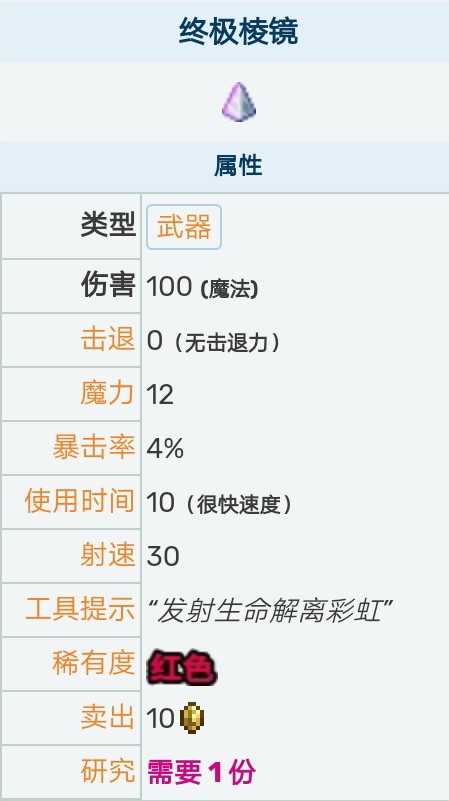 终极棱镜

属性

| 类型 | 武器 |
|---|---|
| 伤害 | 100 (魔法) |
| 击退 | 0（无击退力） |
| 魔力 | 12 |
| 暴击率 | 4% |
| 使用时间 | 10（很快速度） |
| 射速 | 30 |
| 工具提示 | “发射生命解离彩虹” |
| 稀有度 | 红色 |
| 卖出 | 10 |
| 研究 | 需要 1 份 |